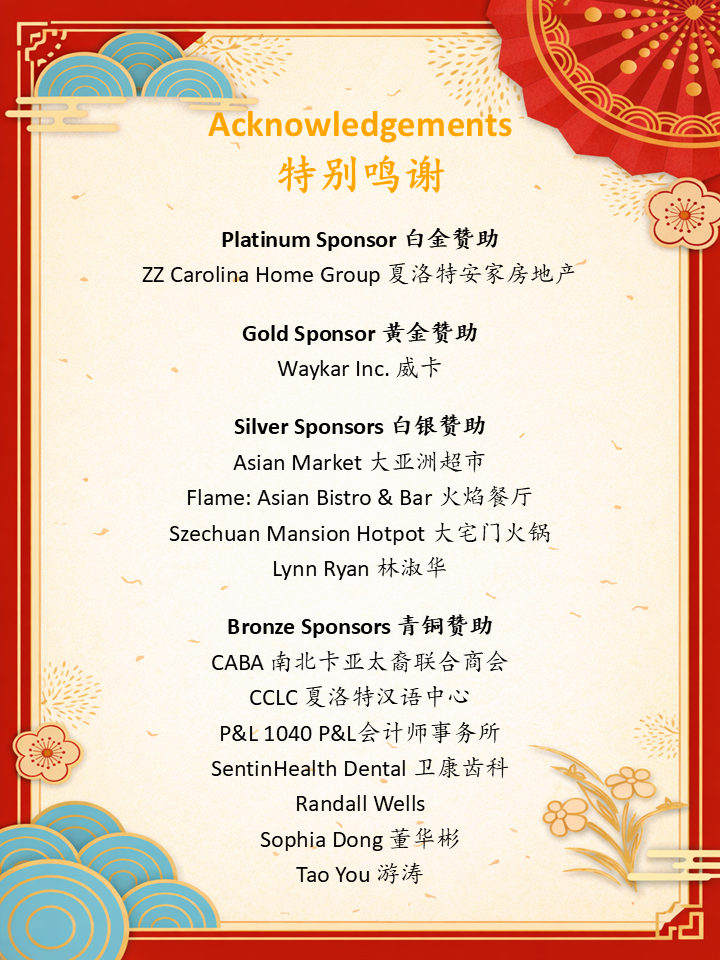 Acknowledgements
特别鸣谢

Platinum Sponsor 白金赞助
ZZ Carolina Home Group 夏洛特安家房地产

Gold Sponsor 黄金赞助
Waykar Inc. 威卡

Silver Sponsors 白银赞助
Asian Market 大亚洲超市
Flame: Asian Bistro & Bar 火焰餐厅
Szechuan Mansion Hotpot 大宅门火锅
Lynn Ryan 林淑华

Bronze Sponsors 青铜赞助
CABA 南北卡亚太裔联合商会
CCLC 夏洛特汉语中心
P&L 1040 P&L会计师事务所
SentinHealth Dental 卫康齿科
Randall Wells
Sophia Dong 董华彬
Tao You 游涛